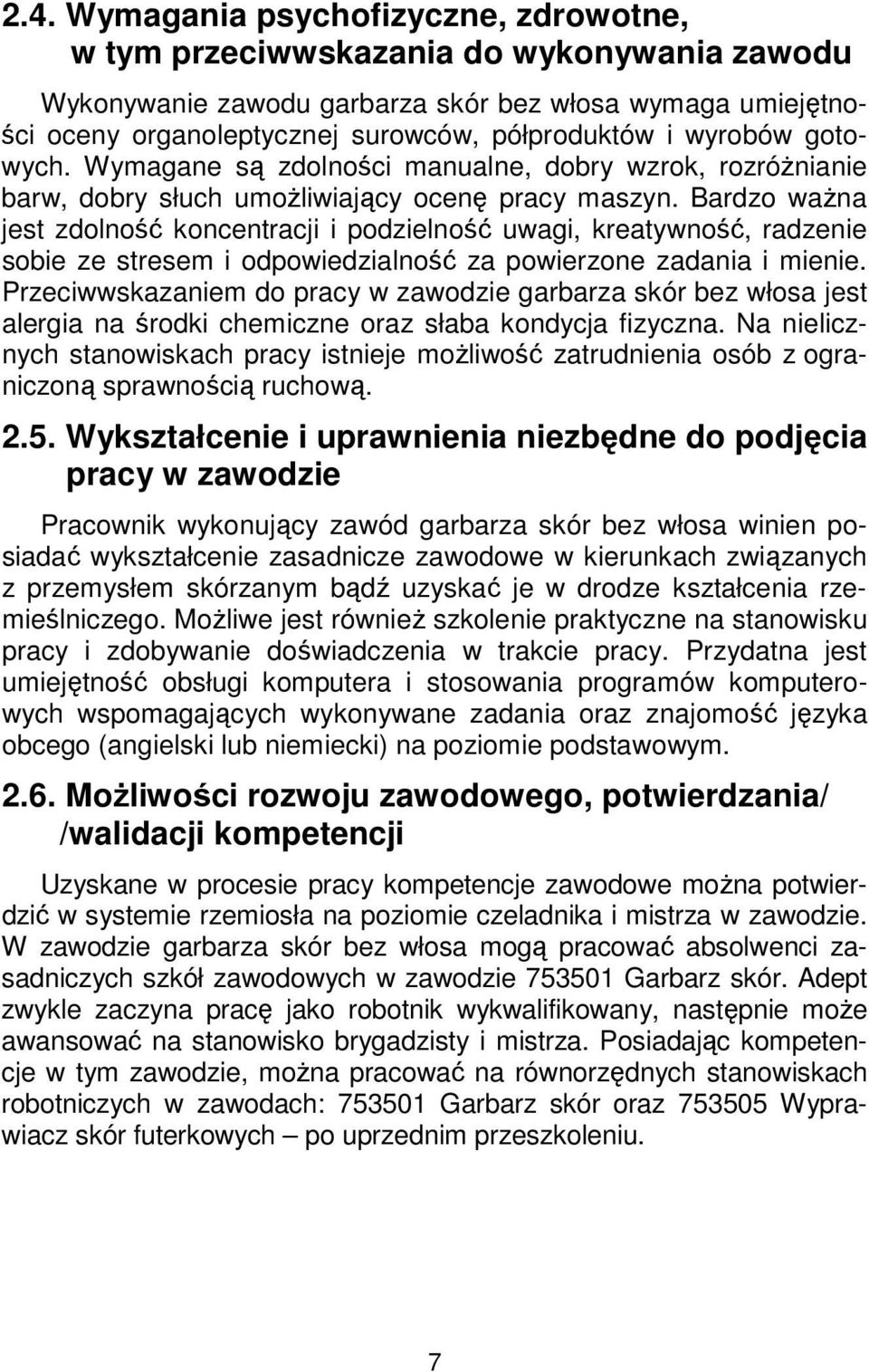 2.4. Wymagania psychofizyczne, zdrowotne, w tym przeciwwskazania do wykonywania zawodu

Wykonywanie zawodu garbarza skór bez włosa wymaga umiejętności oceny organoleptycznej surowców, półproduktów i wyrobów gotowych. Wymagane są zdolności manualne, dobry wzrok, rozróżnianie barw, dobry słuch umożliwiający ocenę pracy maszyn. Bardzo ważna jest zdolność koncentracji i podzielność uwagi, kreatywność, radzenie sobie ze stresem i odpowiedzialność za powierzone zadania i mienie. Przeciwwskazaniem do pracy w zawodzie garbarza skór bez włosa jest alergia na środki chemiczne oraz słaba kondycja fizyczna. Na nielicznych stanowiskach pracy istnieje możliwość zatrudnienia osób z ograniczoną sprawnością ruchową.

2.5. Wykształcenie i uprawnienia niezbędne do podjęcia pracy w zawodzie

Pracownik wykonujący zawód garbarza skór bez włosa winien posiadać wykształcenie zasadnicze zawodowe w kierunkach związanych z przemysłem skórzanym bądź uzyskać je w drodze kształcenia rzemieślniczego. Możliwe jest również szkolenie praktyczne na stanowisku pracy i zdobywanie doświadczenia w trakcie pracy. Przydatna jest umiejętność obsługi komputera i stosowania programów komputerowych wspomagających wykonywane zadania oraz znajomość języka obcego (angielski lub niemiecki) na poziomie podstawowym.

2.6. Możliwości rozwoju zawodowego, potwierdzania/ /walidacji kompetencji

Uzyskane w procesie pracy kompetencje zawodowe można potwierdzić w systemie rzemiosła na poziomie czeladnika i mistrza w zawodzie. W zawodzie garbarza skór bez włosa mogą pracować absolwenci zasadniczych szkół zawodowych w zawodzie 753501 Garbarz skór. Adept zwykle zaczyna pracę jako robotnik wykwalifikowany, następnie może awansować na stanowisko brygadzisty i mistrza. Posiadając kompetencje w tym zawodzie, można pracować na równorzędnych stanowiskach robotniczych w zawodach: 753501 Garbarz skór oraz 753505 Wyprawiacz skór futerkowych – po uprzednim przeszkoleniu.

7